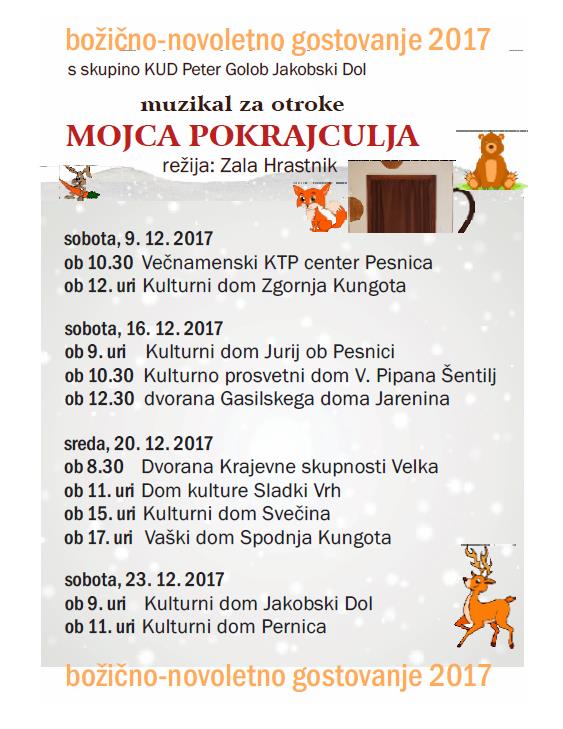 božično-novoletno gostovanje 2017
s skupino KUD Peter Golob Jakobski Dol

muzikal za otroke
MOJCA POKRAJCULJA
režija: Zala Hrastnik

sobota, 9. 12. 2017
ob 10.30 Večnamenski KTP center Pesnica
ob 12. uri Kulturni dom Zgornja Kungota

sobota, 16. 12. 2017
ob 9. uri Kulturni dom Jurij ob Pesnici
ob 10.30 Kulturno prosvetni dom V. Pipana Šentilj
ob 12.30 dvorana Gasilskega doma Jarenina

sreda, 20. 12. 2017
ob 8.30 Dvorana Krajevne skupnosti Velka
ob 11. uri Dom kulture Sladki Vrh
ob 15. uri Kulturni dom Svečina
ob 17. uri Vaški dom Spodnja Kungota

sobota, 23. 12. 2017
ob 9. uri Kulturni dom Jakobski Dol
ob 11. uri Kulturni dom Pernica

božično-novoletno gostovanje 2017